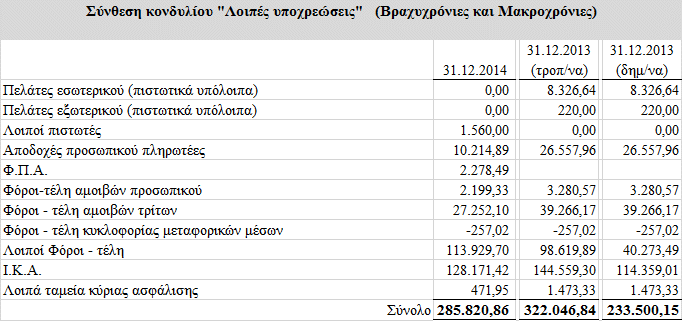 Σύνθεση κονδυλίου "Λοιπές υποχρεώσεις" (Βραχυχρόνιες και Μακροχρόνιες)

| | 31.12.2014 | 31.12.2013 (τροπ/να) | 31.12.2013 (δημ/να) |
|---|---|---|---|
| Πελάτες εσωτερικού (πιστωτικά υπόλοιπα) | 0,00 | 8.326,64 | 8.326,64 |
| Πελάτες εξωτερικού (πιστωτικά υπόλοιπα) | 0,00 | 220,00 | 220,00 |
| Λοιποί πιστωτές | 1.560,00 | 0,00 | 0,00 |
| Αποδοχές προσωπικού πληρωτέες | 10.214,89 | 26.557,96 | 26.557,96 |
| Φ.Π.Α. | 2.278,49 | | |
| Φόροι-τέλη αμοιβών προσωπικού | 2.199,33 | 3.280,57 | 3.280,57 |
| Φόροι - τέλη αμοιβών τρίτων | 27.252,10 | 39.266,17 | 39.266,17 |
| Φόροι - τέλη κυκλοφορίας μεταφορικών μέσων | -257,02 | -257,02 | -257,02 |
| Λοιποί Φόροι - τέλη | 113.929,70 | 98.619,89 | 40.273,49 |
| Ι.Κ.Α. | 128.171,42 | 144.559,30 | 114.359,01 |
| Λοιπά ταμεία κύριας ασφάλισης | 471,95 | 1.473,33 | 1.473,33 |
| Σύνολο | 285.820,86 | 322.046,84 | 233.500,15 |